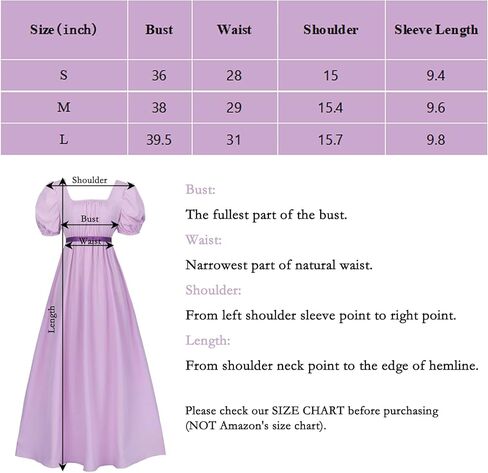 | Size (inch) | Bust | Waist | Shoulder | Sleeve Length |
|---|---|---|---|---|
| S | 36 | 28 | 15 | 9.4 |
| M | 38 | 29 | 15.4 | 9.6 |
| L | 39.5 | 31 | 15.7 | 9.8 |

Shoulder

Bust

Waist

Length

Bust:

The fullest part of the bust.

Waist:

Narrowest part of natural waist.

Shoulder:

From left shoulder sleeve point to right point.

Length:

From shoulder neck point to the edge of hemline.

Please check our SIZE CHART before purchasing (NOT Amazon's size chart).